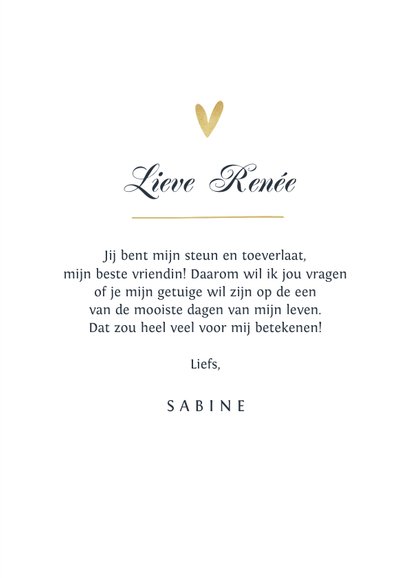 Lieve Renée

Jij bent mijn steun en toeverlaat, mijn beste vriendin! Daarom wil ik jou vragen of je mijn getuige wil zijn op de een van de mooiste dagen van mijn leven. Dat zou heel veel voor mij betekenen!

Liefs,

SABINE